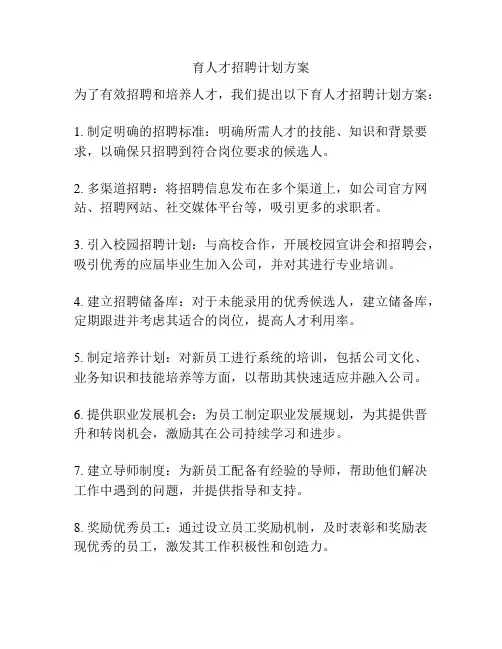 育人才招聘计划方案

为了有效招聘和培养人才，我们提出以下育人才招聘计划方案：

1. 制定明确的招聘标准：明确所需人才的技能、知识和背景要求，以确保只招聘到符合岗位要求的候选人。

2. 多渠道招聘：将招聘信息发布在多个渠道上，如公司官方网站、招聘网站、社交媒体平台等，吸引更多的求职者。

3. 引入校园招聘计划：与高校合作，开展校园宣讲会和招聘会，吸引优秀的应届毕业生加入公司，并对其进行专业培训。

4. 建立招聘储备库：对于未能录用的优秀候选人，建立储备库，定期跟进并考虑其适合的岗位，提高人才利用率。

5. 制定培养计划：对新员工进行系统的培训，包括公司文化、业务知识和技能培养等方面，以帮助其快速适应并融入公司。

6. 提供职业发展机会：为员工制定职业发展规划，为其提供晋升和转岗机会，激励其在公司持续学习和进步。

7. 建立导师制度：为新员工配备有经验的导师，帮助他们解决工作中遇到的问题，并提供指导和支持。

8. 奖励优秀员工：通过设立员工奖励机制，及时表彰和奖励表现优秀的员工，激发其工作积极性和创造力。